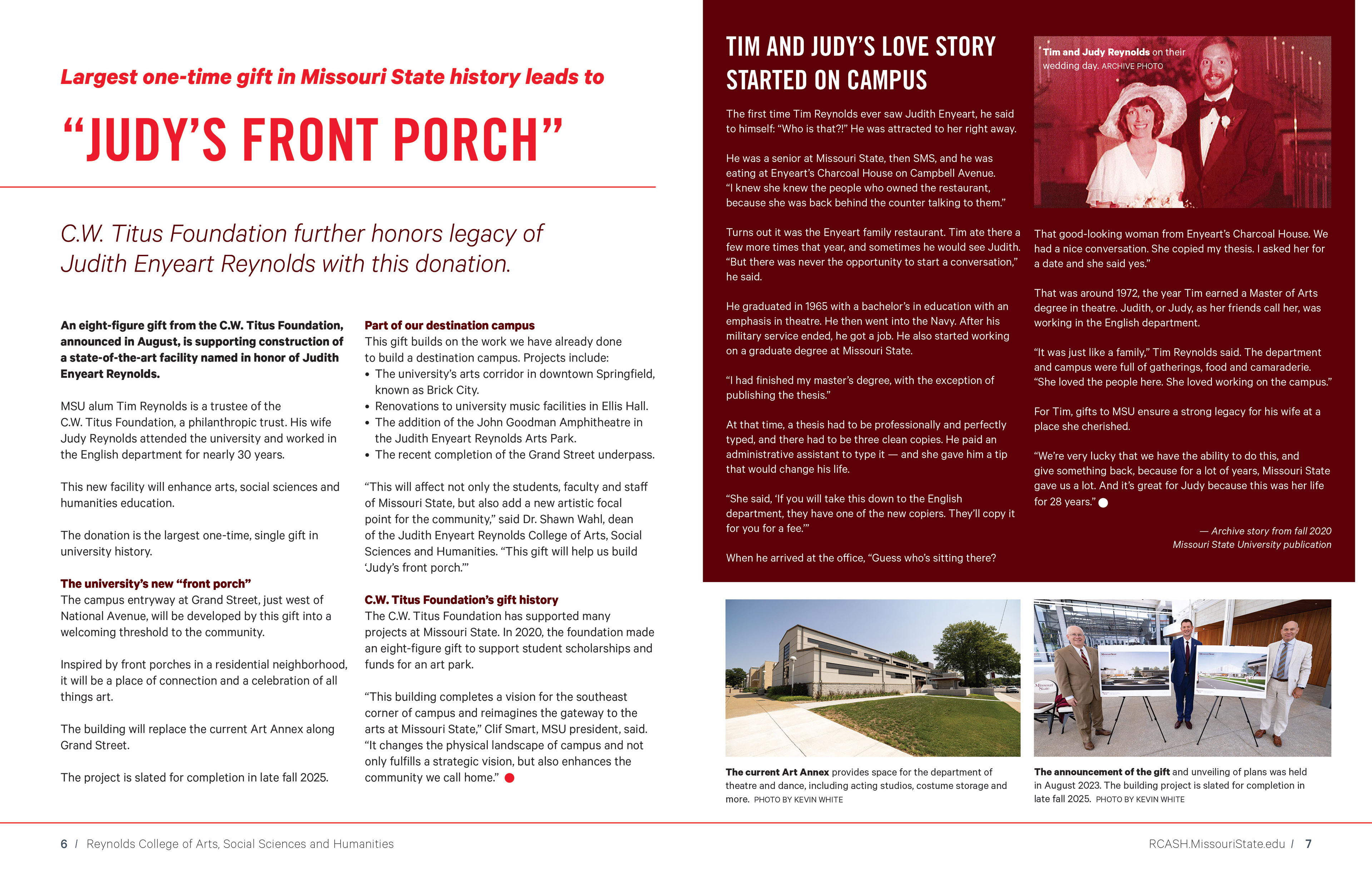 Largest one-time gift in Missouri State history leads to

"JUDY'S FRONT PORCH"

C.W. Titus Foundation further honors legacy of Judith Enyeart Reynolds with this donation.

An eight-figure gift from the C.W. Titus Foundation, announced in August, is supporting construction of a state-of-the-art facility named in honor of Judith Enyeart Reynolds.

MSU alum Tim Reynolds is a trustee of the C.W. Titus Foundation, a philanthropic trust. His wife Judy Reynolds attended the university and worked in the English department for nearly 30 years.

This new facility will enhance arts, social sciences and humanities education.

The donation is the largest one-time, single gift in university history.

The university's new "front porch"
The campus entryway at Grand Street, just west of National Avenue, will be developed by this gift into a welcoming threshold to the community.

Inspired by front porches in a residential neighborhood, it will be a place of connection and a celebration of all things art.

The building will replace the current Art Annex along Grand Street.

The project is slated for completion in late fall 2025.

Part of our destination campus
This gift builds on the work we have already done to build a destination campus. Projects include:
• The university's arts corridor in downtown Springfield, known as Brick City.
• Renovations to university music facilities in Ellis Hall.
• The addition of the John Goodman Amphitheatre in the Judith Enyeart Reynolds Arts Park.
• The recent completion of the Grand Street underpass.

"This will affect not only the students, faculty and staff of Missouri State, but also add a new artistic focal point for the community," said Dr. Shawn Wahl, dean of the Judith Enyeart Reynolds College of Arts, Social Sciences and Humanities. "This gift will help us build 'Judy's front porch.'"

C.W. Titus Foundation's gift history
The C.W. Titus Foundation has supported many projects at Missouri State. In 2020, the foundation made an eight-figure gift to support student scholarships and funds for an art park.

"This building completes a vision for the southeast corner of campus and reimagines the gateway to the arts at Missouri State," Clif Smart, MSU president, said. "It changes the physical landscape of campus and not only fulfills a strategic vision, but also enhances the community we call home."

TIM AND JUDY'S LOVE STORY STARTED ON CAMPUS

The first time Tim Reynolds ever saw Judith Enyeart, he said to himself: "Who is that?!" He was attracted to her right away.

He was a senior at Missouri State, then SMS, and he was eating at Enyeart's Charcoal House on Campbell Avenue. "I knew she knew the people who owned the restaurant, because she was back behind the counter talking to them."

Turns out it was the Enyeart family restaurant. Tim ate there a few more times that year, and sometimes he would see Judith. "But there was never the opportunity to start a conversation," he said.

He graduated in 1965 with a bachelor's in education with an emphasis in theatre. He then went into the Navy. After his military service ended, he got a job. He also started working on a graduate degree at Missouri State.

"I had finished my master's degree, with the exception of publishing the thesis."

At that time, a thesis had to be professionally and perfectly typed, and there had to be three clean copies. He paid an administrative assistant to type it — and she gave him a tip that would change his life.

"She said, 'If you will take this down to the English department, they have one of the new copiers. They'll copy it for you for a fee.'"

When he arrived at the office, "Guess who's sitting there?

Tim and Judy Reynolds on their wedding day. ARCHIVE PHOTO

That good-looking woman from Enyeart's Charcoal House. We had a nice conversation. She copied my thesis. I asked her for a date and she said yes."

That was around 1972, the year Tim earned a Master of Arts degree in theatre. Judith, or Judy, as her friends call her, was working in the English department.

"It was just like a family," Tim Reynolds said. The department and campus were full of gatherings, food and camaraderie. "She loved the people here. She loved working on the campus."

For Tim, gifts to MSU ensure a strong legacy for his wife at a place she cherished.

"We're very lucky that we have the ability to do this, and give something back, because for a lot of years, Missouri State gave us a lot. And it's great for Judy because this was her life for 28 years."

— Archive story from fall 2020 Missouri State University publication

The current Art Annex provides space for the department of theatre and dance, including acting studios, costume storage and more. PHOTO BY KEVIN WHITE

The announcement of the gift and unveiling of plans was held in August 2023. The building project is slated for completion in late fall 2025. PHOTO BY KEVIN WHITE

6 / Reynolds College of Arts, Social Sciences and Humanities

RCASH.MissouriState.edu / 7